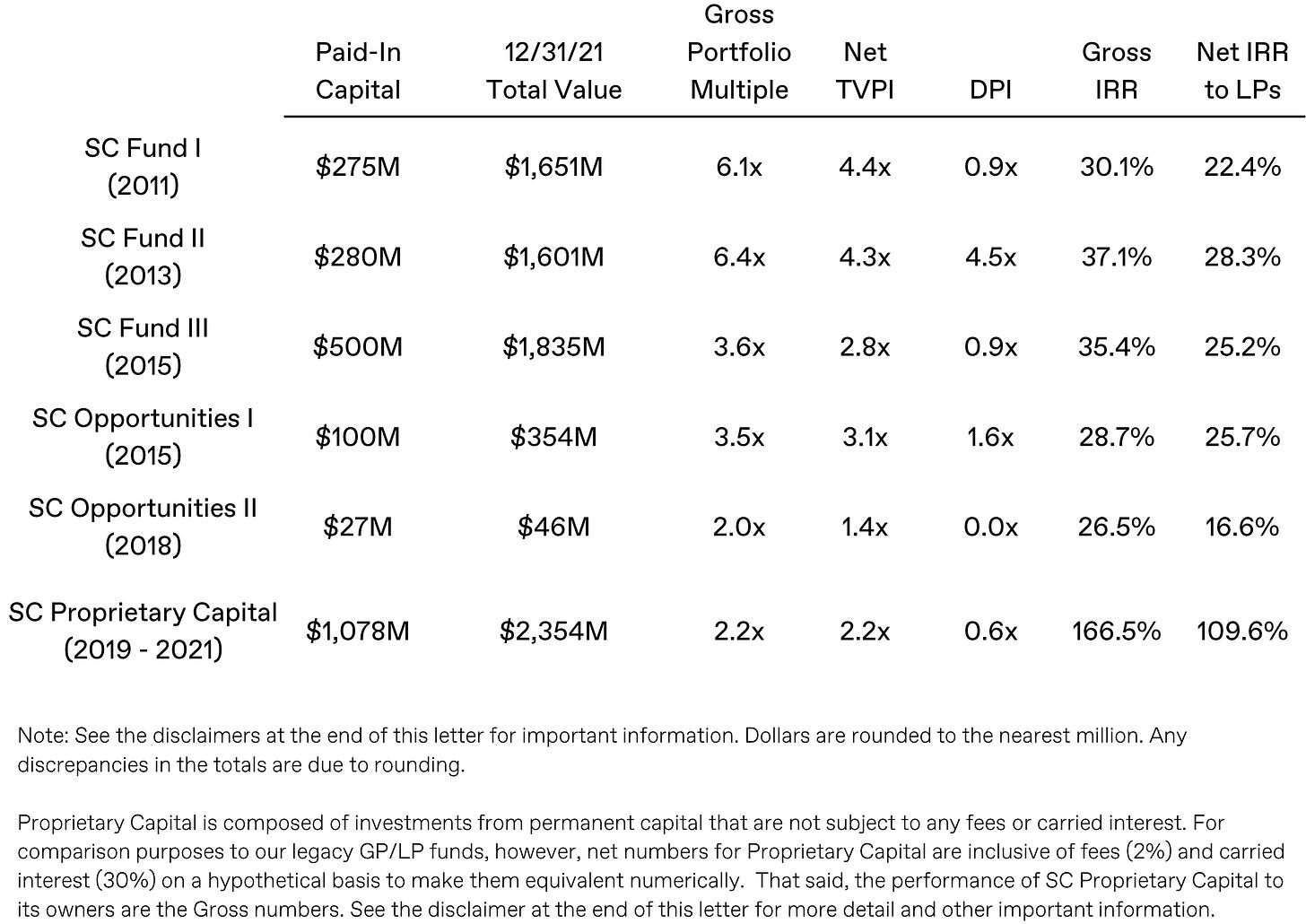 | | Paid-In Capital | 12/31/21 Total Value | Gross Portfolio Multiple | Net TVPI | DPI | Gross IRR | Net IRR to LPs |
|---|---|---|---|---|---|---|---|
| SC Fund I (2011) | \$275M | \$1,651M | 6.1x | 4.4x | 0.9x | 30.1% | 22.4% |
| SC Fund II (2013) | \$280M | \$1,601M | 6.4x | 4.3x | 4.5x | 37.1% | 28.3% |
| SC Fund III (2015) | \$500M | \$1,835M | 3.6x | 2.8x | 0.9x | 35.4% | 25.2% |
| SC Opportunities I (2015) | \$100M | \$354M | 3.5x | 3.1x | 1.6x | 28.7% | 25.7% |
| SC Opportunities II (2018) | \$27M | \$46M | 2.0x | 1.4x | 0.0x | 26.5% | 16.6% |
| SC Proprietary Capital (2019 - 2021) | \$1,078M | \$2,354M | 2.2x | 2.2x | 0.6x | 166.5% | 109.6% |

Note: See the disclaimers at the end of this letter for important information. Dollars are rounded to the nearest million. Any discrepancies in the totals are due to rounding.

Proprietary Capital is composed of investments from permanent capital that are not subject to any fees or carried interest. For comparison purposes to our legacy GP/LP funds, however, net numbers for Proprietary Capital are inclusive of fees (2%) and carried interest (30%) on a hypothetical basis to make them equivalent numerically. That said, the performance of SC Proprietary Capital to its owners are the Gross numbers. See the disclaimer at the end of this letter for more detail and other important information.